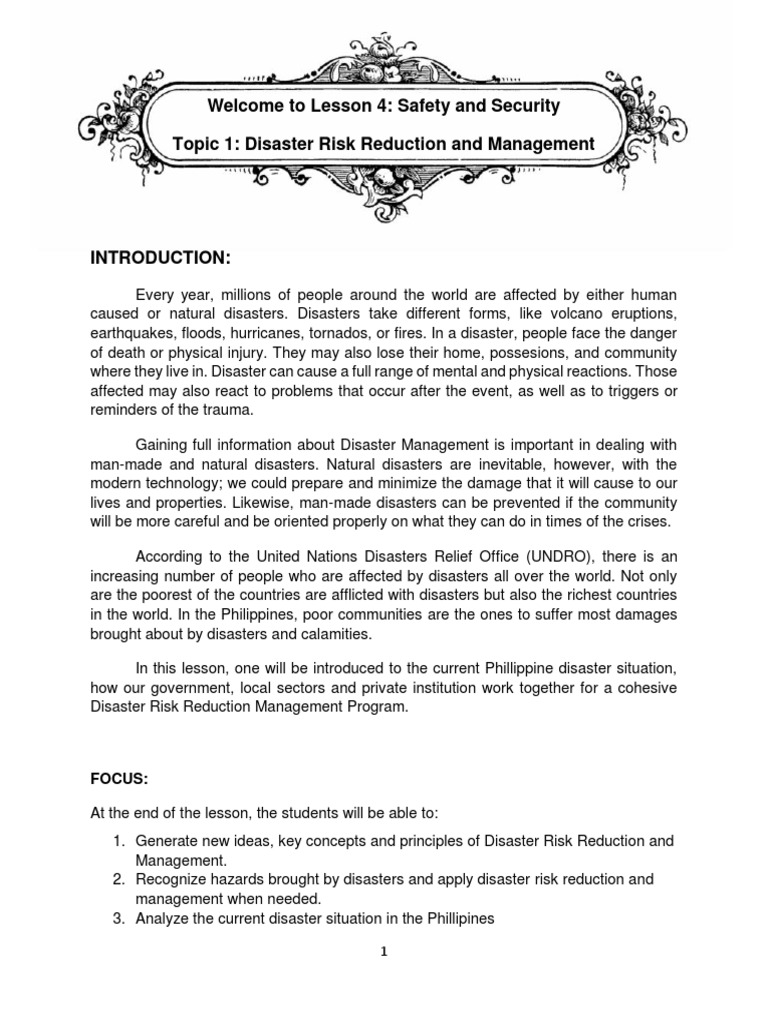 Welcome to Lesson 4: Safety and Security

Topic 1: Disaster Risk Reduction and Management

INTRODUCTION:

Every year, millions of people around the world are affected by either human caused or natural disasters. Disasters take different forms, like volcano eruptions, earthquakes, floods, hurricanes, tornados, or fires. In a disaster, people face the danger of death or physical injury. They may also lose their home, possesions, and community where they live in. Disaster can cause a full range of mental and physical reactions. Those affected may also react to problems that occur after the event, as well as to triggers or reminders of the trauma.

Gaining full information about Disaster Management is important in dealing with man-made and natural disasters. Natural disasters are inevitable, however, with the modern technology; we could prepare and minimize the damage that it will cause to our lives and properties. Likewise, man-made disasters can be prevented if the community will be more careful and be oriented properly on what they can do in times of the crises.

According to the United Nations Disasters Relief Office (UNDRO), there is an increasing number of people who are affected by disasters all over the world. Not only are the poorest of the countries are afflicted with disasters but also the richest countries in the world. In the Philippines, poor communities are the ones to suffer most damages brought about by disasters and calamities.

In this lesson, one will be introduced to the current Phillippine disaster situation, how our government, local sectors and private institution work together for a cohesive Disaster Risk Reduction Management Program.

FOCUS:

At the end of the lesson, the students will be able to:

1. Generate new ideas, key concepts and principles of Disaster Risk Reduction and Management.
2. Recognize hazards brought by disasters and apply disaster risk reduction and management when needed.
3. Analyze the current disaster situation in the Phillipines

1